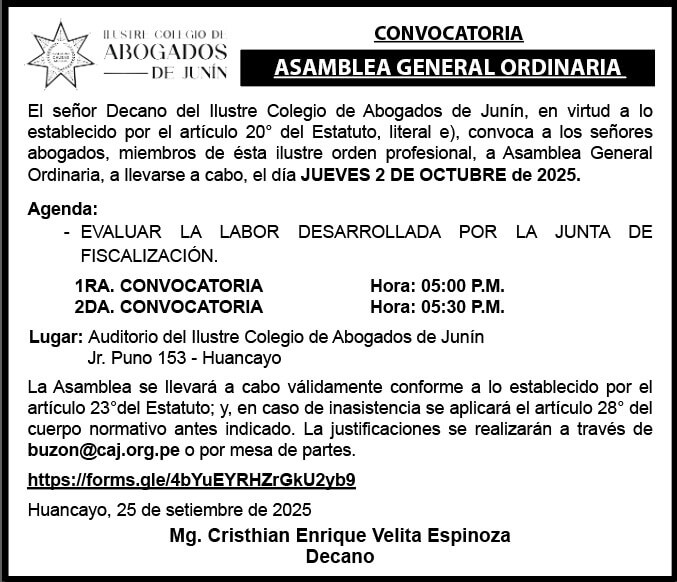 ILUSTRE COLEGIO DE
ABOGADOS
DE JUNÍN

CONVOCATORIA

ASAMBLEA GENERAL ORDINARIA

El señor Decano del Ilustre Colegio de Abogados de Junín, en virtud a lo establecido por el artículo 20° del Estatuto, literal e), convoca a los señores abogados, miembros de ésta ilustre orden profesional, a Asamblea General Ordinaria, a llevarse a cabo, el día JUEVES 2 DE OCTUBRE de 2025.

Agenda:
- EVALUAR LA LABOR DESARROLLADA POR LA JUNTA DE FISCALIZACIÓN.

1RA. CONVOCATORIA Hora: 05:00 P.M.
2DA. CONVOCATORIA Hora: 05:30 P.M.

Lugar: Auditorio del Ilustre Colegio de Abogados de Junín
Jr. Puno 153 - Huancayo

La Asamblea se llevará a cabo válidamente conforme a lo establecido por el artículo 23°del Estatuto; y, en caso de inasistencia se aplicará el artículo 28° del cuerpo normativo antes indicado. La justificaciones se realizarán a través de buzon@caj.org.pe o por mesa de partes.

https://forms.gle/4bYuEYRHZrGkU2yb9

Huancayo, 25 de setiembre de 2025

Mg. Cristhian Enrique Velita Espinoza
Decano